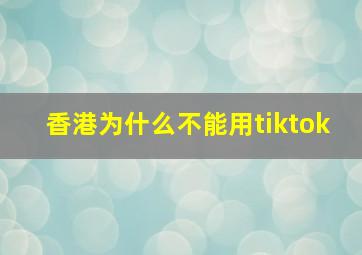 香港为什么不能用tiktok